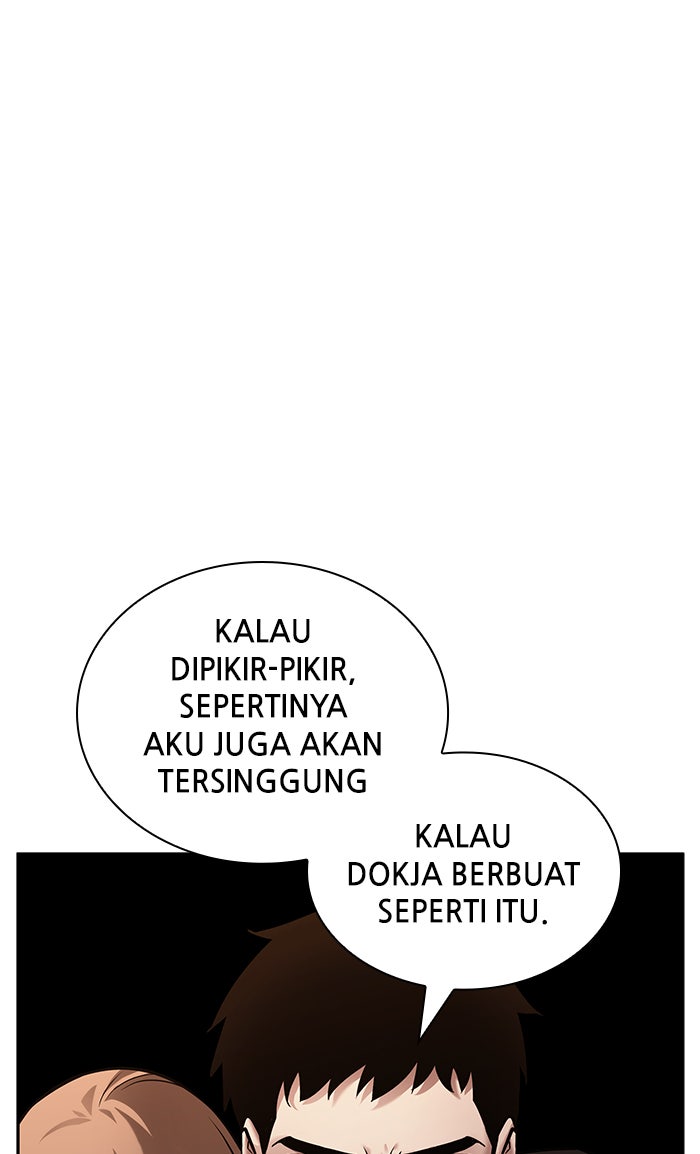 KALAU DIPIKIR-PIKIR, SEPERTINYA AKU JUGA AKAN TERSINGGUNG

KALAU DOKJA BERBUAT SEPERTI ITU.